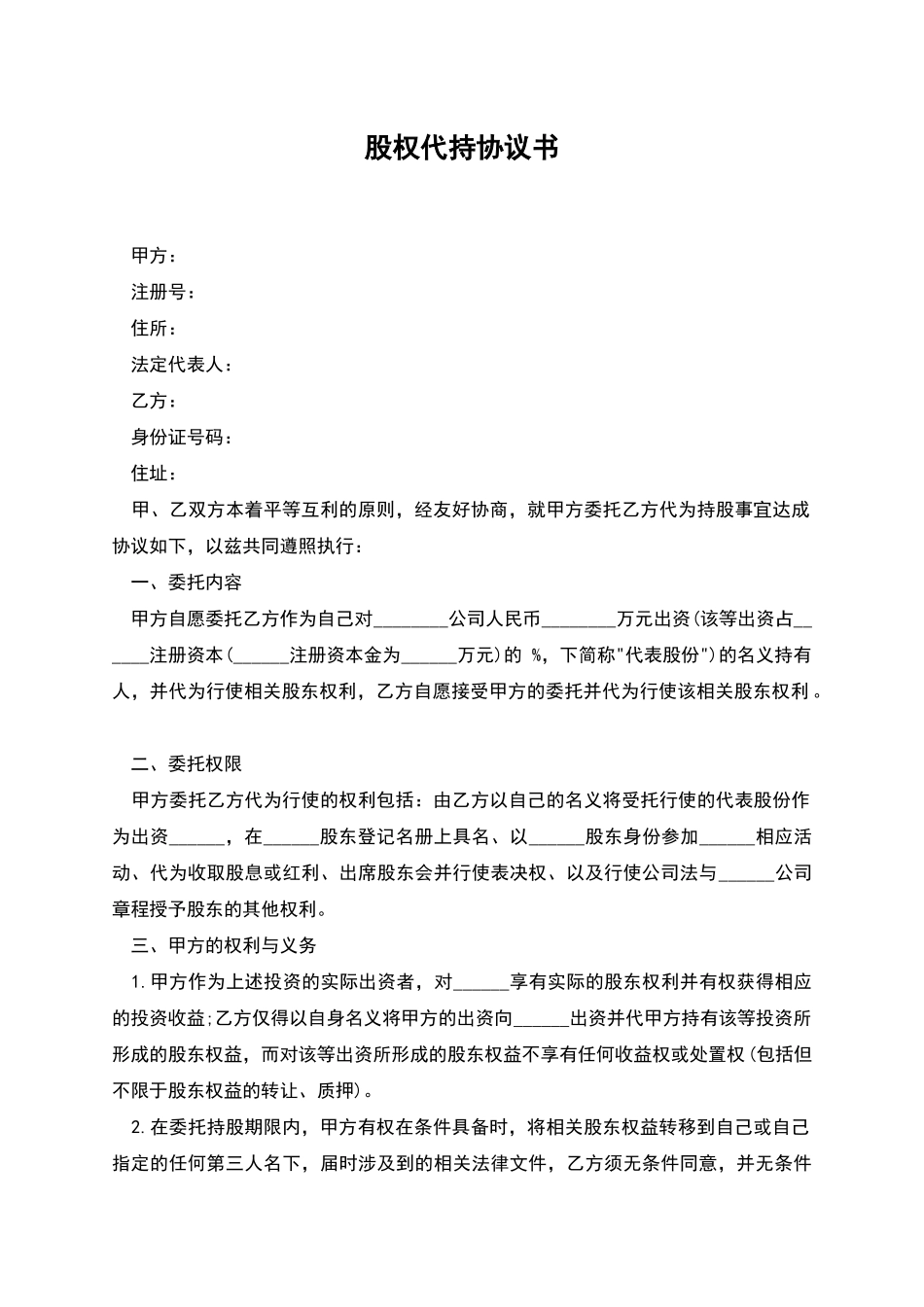 股权代持协议书

甲方：

注册号：

住所：

法定代表人：

乙方：

身份证号码：

住址：

甲、乙双方本着平等互利的原则，经友好协商，就甲方委托乙方代为持股事宜达成协议如下，以兹共同遵照执行：

一、委托内容

甲方自愿委托乙方作为自己对________公司人民币________万元出资(该等出资占______注册资本(______注册资本金为______万元)的 %，下简称"代表股份")的名义持有人，并代为行使相关股东权利，乙方自愿接受甲方的委托并代为行使该相关股东权利。

二、委托权限

甲方委托乙方代为行使的权利包括：由乙方以自己的名义将受托行使的代表股份作为出资______，在______股东登记名册上具名、以______股东身份参加______相应活动、代为收取股息或红利、出席股东会并行使表决权、以及行使公司法与______公司章程授予股东的其他权利。

三、甲方的权利与义务

1.甲方作为上述投资的实际出资者，对______享有实际的股东权利并有权获得相应的投资收益;乙方仅得以自身名义将甲方的出资向______出资并代甲方持有该等投资所形成的股东权益，而对该等出资所形成的股东权益不享有任何收益权或处置权(包括但不限于股东权益的转让、质押)。

2.在委托持股期限内，甲方有权在条件具备时，将相关股东权益转移到自己或自己指定的任何第三人名下，届时涉及到的相关法律文件，乙方须无条件同意，并无条件